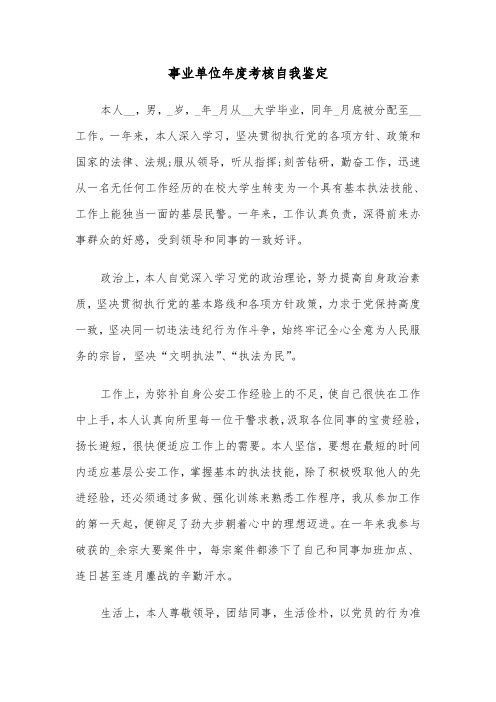 事业单位年度考核自我鉴定

本人__，男，_岁，_年_月从__大学毕业，同年_月底被分配至__工作。一年来，本人深入学习，坚决贯彻执行党的各项方针、政策和国家的法律、法规;服从领导，听从指挥;刻苦钻研，勤奋工作，迅速从一名无任何工作经历的在校大学生转变为一个具有基本执法技能、工作上能独当一面的基层民警。一年来，工作认真负责，深得前来办事群众的好感，受到领导和同事的一致好评。

政治上，本人自觉深入学习党的政治理论，努力提高自身政治素质，坚决贯彻执行党的基本路线和各项方针政策，力求于党保持高度一致，坚决同一切违法违纪行为作斗争，始终牢记全心全意为人民服务的宗旨，坚决“文明执法”、“执法为民”。

工作上，为弥补自身公安工作经验上的不足，使自己很快在工作中上手，本人认真向所里每一位干警求教，汲取各位同事的宝贵经验，扬长避短，很快便适应工作上的需要。本人坚信，要想在最短的时间内适应基层公安工作，掌握基本的执法技能，除了积极吸取他人的先进经验，还必须通过多做、强化训练来熟悉工作程序，我从参加工作的第一天起，便铆足了劲大步朝着心中的理想迈进。在一年来我参与破获的_余宗大要案件中，每宗案件都渗下了自己和同事加班加点、连日甚至连月鏖战的辛勤汗水。

生活上，本人尊敬领导，团结同事，生活俭朴，以党员的行为准